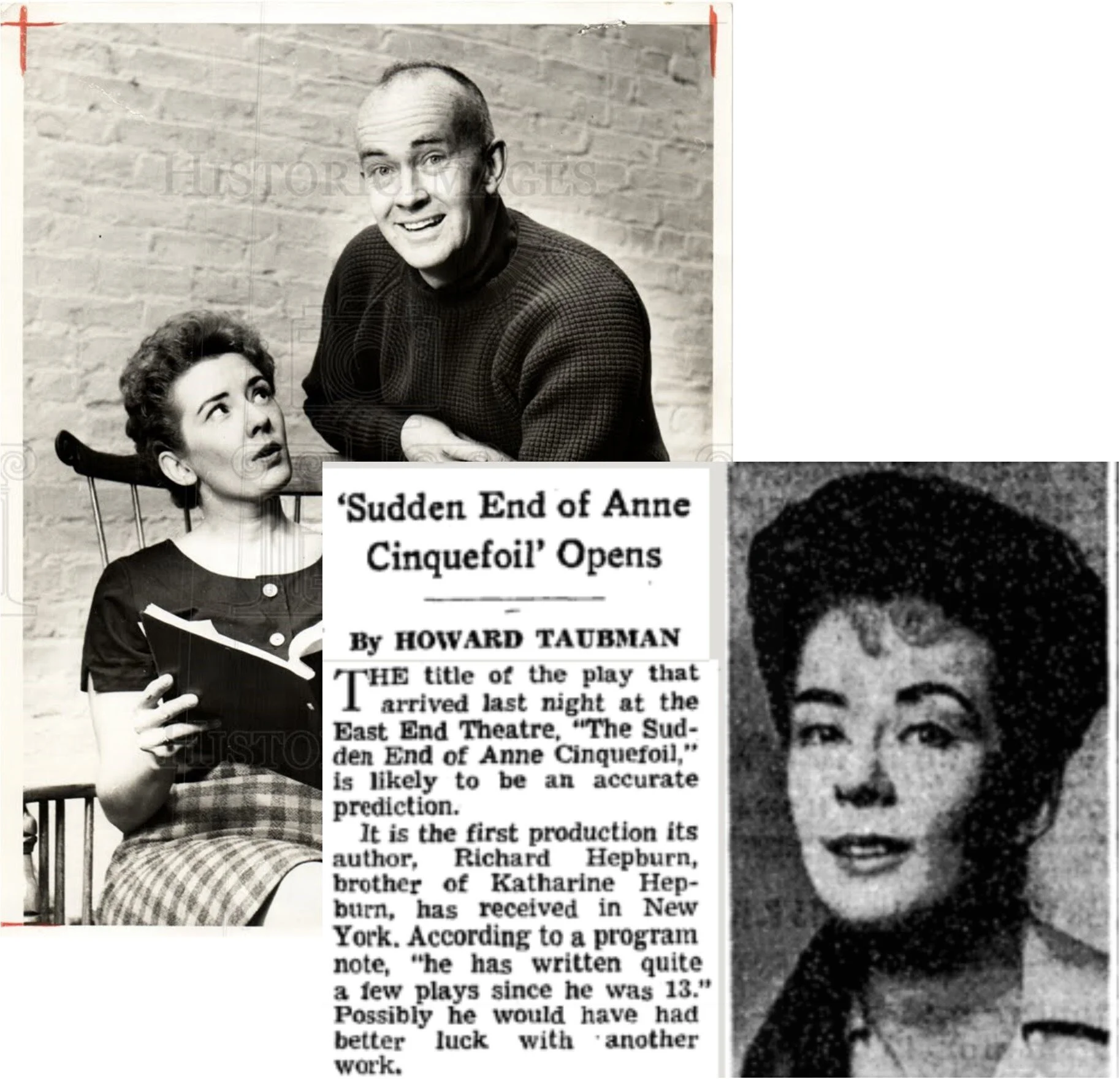 'Sudden End of Anne Cinquefoil' Opens

By HOWARD TAUBMAN

THE title of the play that arrived last night at the East End Theatre, "The Sudden End of Anne Cinquefoil," is likely to be an accurate prediction.

It is the first production its author, Richard Hepburn, brother of Katharine Hepburn, has received in New York. According to a program note, "he has written quite a few plays since he was 13." Possibly he would have had better luck with another work.

HISTORIC IMAGES